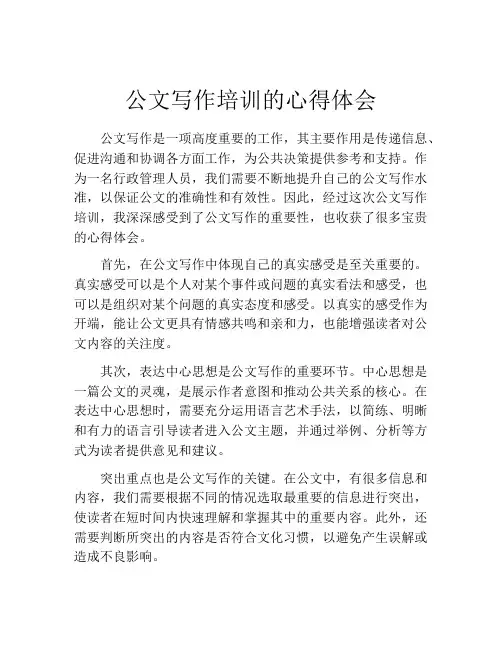 公文写作培训的心得体会

公文写作是一项高度重要的工作，其主要作用是传递信息、促进沟通和协调各方面工作，为公共决策提供参考和支持。作为一名行政管理人员，我们需要不断地提升自己的公文写作水准，以保证公文的准确性和有效性。因此，经过这次公文写作培训，我深深感受到了公文写作的重要性，也收获了很多宝贵的心得体会。

首先，在公文写作中体现自己的真实感受是至关重要的。真实感受可以是个人对某个事件或问题的真实看法和感受，也可以是组织对某个问题的真实态度和感受。以真实的感受作为开端，能让公文更具有情感共鸣和亲和力，也能增强读者对公文内容的关注度。

其次，表达中心思想是公文写作的重要环节。中心思想是一篇公文的灵魂，是展示作者意图和推动公共关系的核心。在表达中心思想时，需要充分运用语言艺术手法，以简练、明晰和有力的语言引导读者进入公文主题，并通过举例、分析等方式为读者提供意见和建议。

突出重点也是公文写作的关键。在公文中，有很多信息和内容，我们需要根据不同的情况选取最重要的信息进行突出，使读者在短时间内快速理解和掌握其中的重要内容。此外，还需要判断所突出的内容是否符合文化习惯，以避免产生误解或造成不良影响。